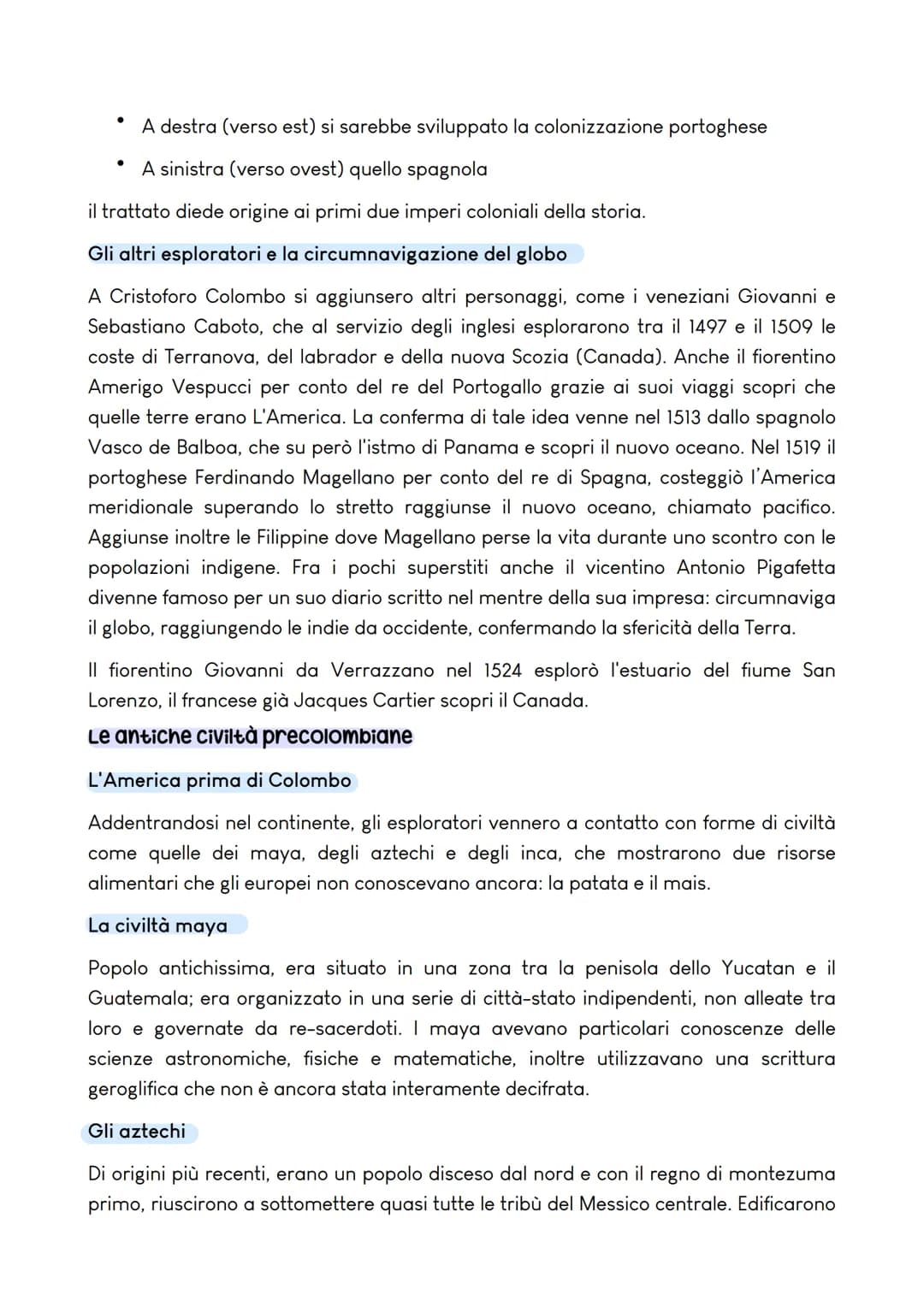 • A destra (verso est) si sarebbe sviluppato la colonizzazione portoghese
• A sinistra (verso ovest) quello spagnola

il trattato diede origine ai primi due imperi coloniali della storia.

Gli altri esploratori e la circumnavigazione del globo

A Cristoforo Colombo si aggiunsero altri personaggi, come i veneziani Giovanni e Sebastiano Caboto, che al servizio degli inglesi esplorarono tra il 1497 e il 1509 le coste di Terranova, del labrador e della nuova Scozia (Canada). Anche il fiorentino Amerigo Vespucci per conto del re del Portogallo grazie ai suoi viaggi scopri che quelle terre erano L'America. La conferma di tale idea venne nel 1513 dallo spagnolo Vasco de Balboa, che su però l'istmo di Panama e scopri il nuovo oceano. Nel 1519 il portoghese Ferdinando Magellano per conto del re di Spagna, costeggiò l'America meridionale superando lo stretto raggiunse il nuovo oceano, chiamato pacifico. Aggiunse inoltre le Filippine dove Magellano perse la vita durante uno scontro con le popolazioni indigene. Fra i pochi superstiti anche il vicentino Antonio Pigafetta divenne famoso per un suo diario scritto nel mentre della sua impresa: circumnaviga il globo, raggiungendo le indie da occidente, confermando la sfericità della Terra.

Il fiorentino Giovanni da Verrazzano nel 1524 esplorò l'estuario del fiume San Lorenzo, il francese già Jacques Cartier scopri il Canada.

Le antiche civiltà precolombiane

L'America prima di Colombo

Addentrandosi nel continente, gli esploratori vennero a contatto con forme di civiltà come quelle dei maya, degli aztechi e degli inca, che mostrarono due risorse alimentari che gli europei non conoscevano ancora: la patata e il mais.

La civiltà maya

Popolo antichissima, era situato in una zona tra la penisola dello Yucatan e il Guatemala; era organizzato in una serie di città-stato indipendenti, non alleate tra loro e governate da re-sacerdoti. I maya avevano particolari conoscenze delle scienze astronomiche, fisiche e matematiche, inoltre utilizzavano una scrittura geroglifica che non è ancora stata interamente decifrata.

Gli aztechi

Di origini più recenti, erano un popolo disceso dal nord e con il regno di montezuma primo, riuscirono a sottomettere quasi tutte le tribù del Messico centrale. Edificarono